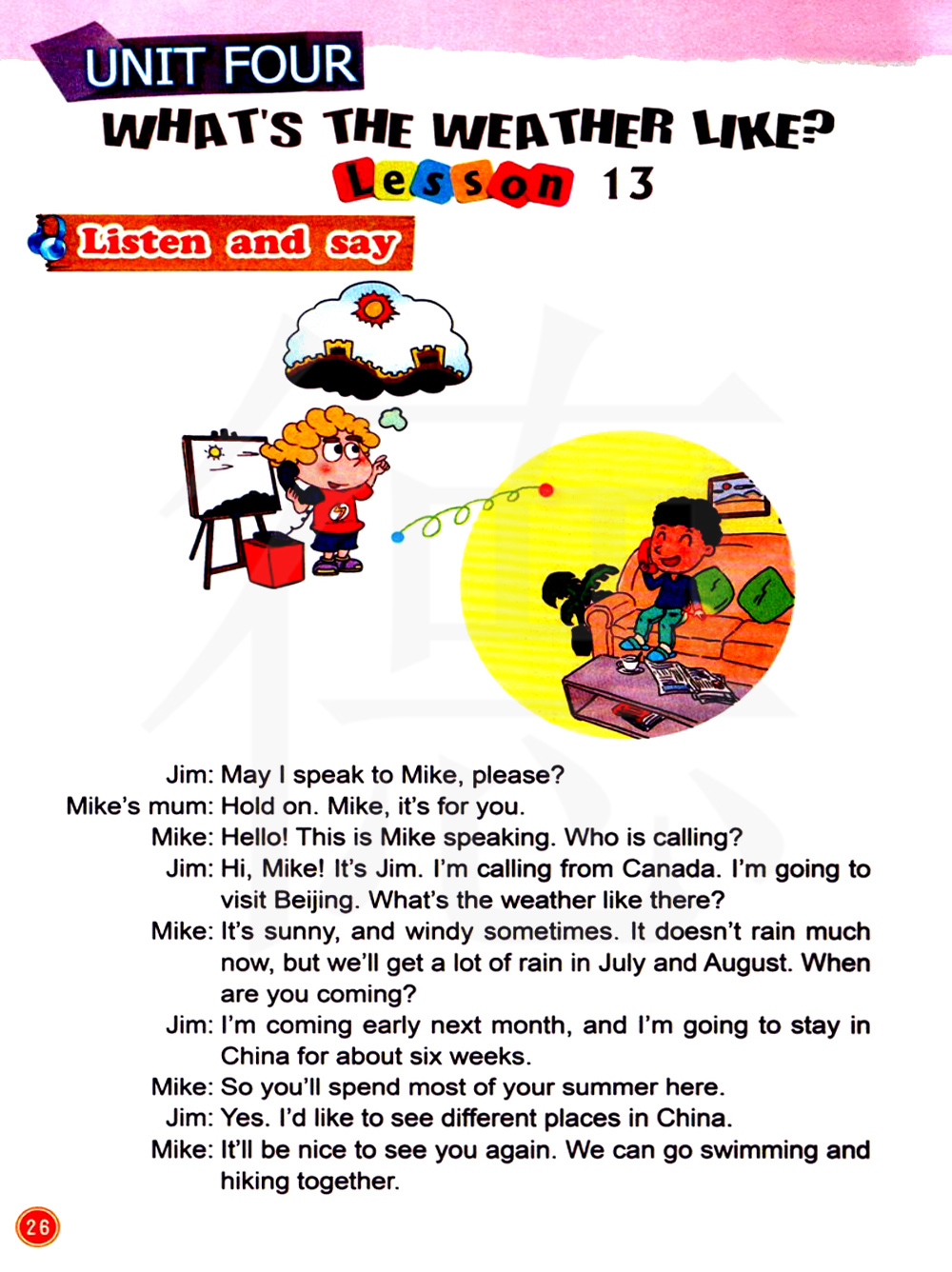 UNIT FOUR

WHAT'S THE WEATHER LIKE?

Lesson 13

Listen and say

Jim: May I speak to Mike, please?

Mike's mum: Hold on. Mike, it's for you.

Mike: Hello! This is Mike speaking. Who is calling?

Jim: Hi, Mike! It's Jim. I'm calling from Canada. I'm going to visit Beijing. What's the weather like there?

Mike: It's sunny, and windy sometimes. It doesn't rain much now, but we'll get a lot of rain in July and August. When are you coming?

Jim: I'm coming early next month, and I'm going to stay in China for about six weeks.

Mike: So you'll spend most of your summer here.

Jim: Yes. I'd like to see different places in China.

Mike: It'll be nice to see you again. We can go swimming and hiking together.

26